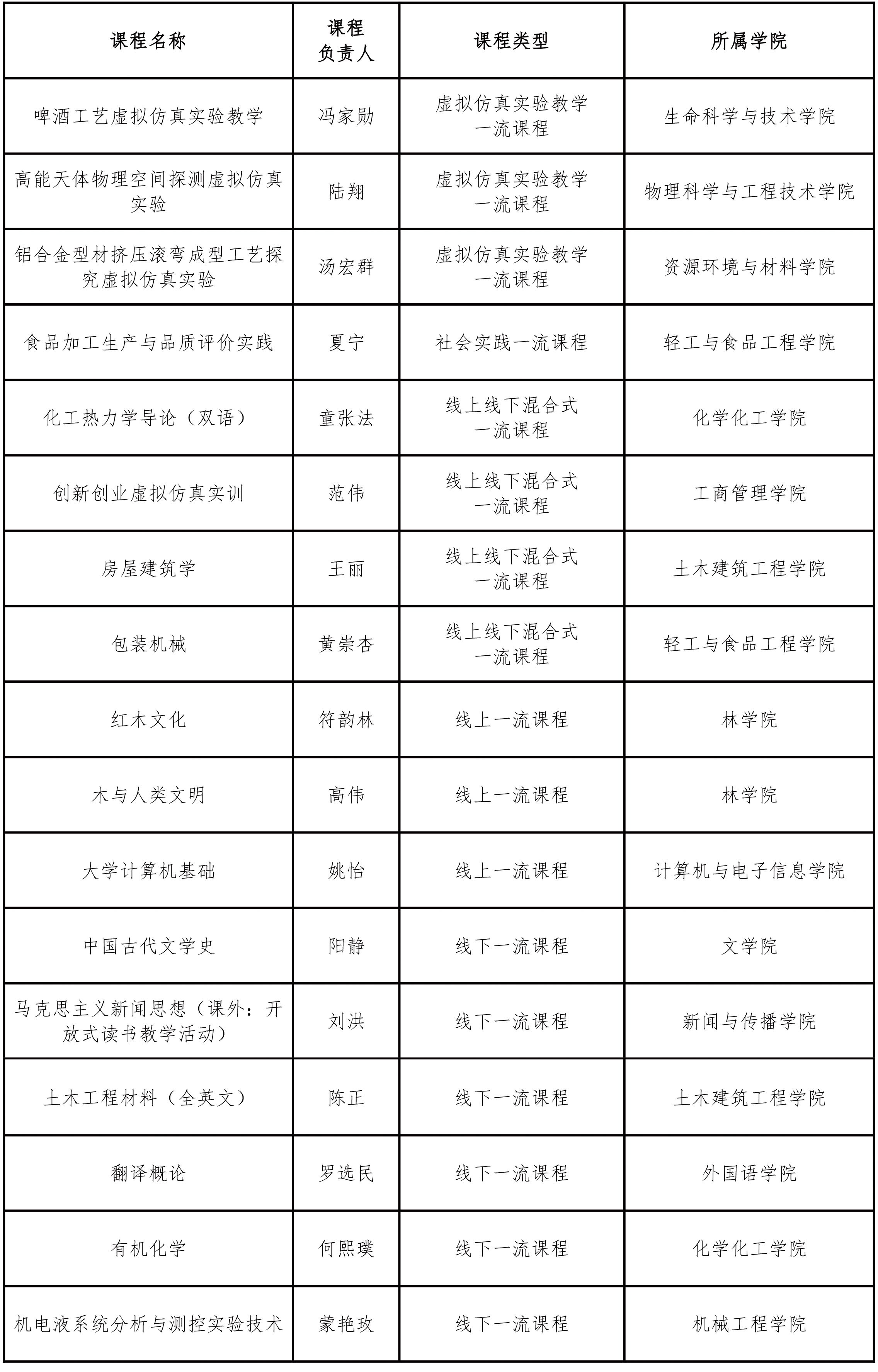 | 课程名称 | 课程负责人 | 课程类型 | 所属学院 |
|---|---|---|---|
| 啤酒工艺虚拟仿真实验教学 | 冯家勋 | 虚拟仿真实验教学一流课程 | 生命科学与技术学院 |
| 高能天体物理空间探测虚拟仿真实验 | 陆翔 | 虚拟仿真实验教学一流课程 | 物理科学与工程技术学院 |
| 铝合金型材挤压滚弯成型工艺探究虚拟仿真实验 | 汤宏群 | 虚拟仿真实验教学一流课程 | 资源环境与材料学院 |
| 食品加工生产与品质评价实践 | 夏宁 | 社会实践一流课程 | 轻工与食品工程学院 |
| 化工热力学导论（双语） | 童张法 | 线上线下混合式一流课程 | 化学化工学院 |
| 创新创业虚拟仿真实训 | 范伟 | 线上线下混合式一流课程 | 工商管理学院 |
| 房屋建筑学 | 王丽 | 线上线下混合式一流课程 | 土木建筑工程学院 |
| 包装机械 | 黄崇杏 | 线上线下混合式一流课程 | 轻工与食品工程学院 |
| 红木文化 | 符韵林 | 线上一流课程 | 林学院 |
| 木与人类文明 | 高伟 | 线上一流课程 | 林学院 |
| 大学计算机基础 | 姚怡 | 线上一流课程 | 计算机与电子信息学院 |
| 中国古代文学史 | 阳静 | 线下一流课程 | 文学院 |
| 马克思主义新闻思想（课外：开放式读书教学活动） | 刘洪 | 线下一流课程 | 新闻与传播学院 |
| 土木工程材料（全英文） | 陈正 | 线下一流课程 | 土木建筑工程学院 |
| 翻译概论 | 罗选民 | 线下一流课程 | 外国语学院 |
| 有机化学 | 何熙璞 | 线下一流课程 | 化学化工学院 |
| 机电液系统分析与测控实验技术 | 蒙艳玫 | 线下一流课程 | 机械工程学院 |